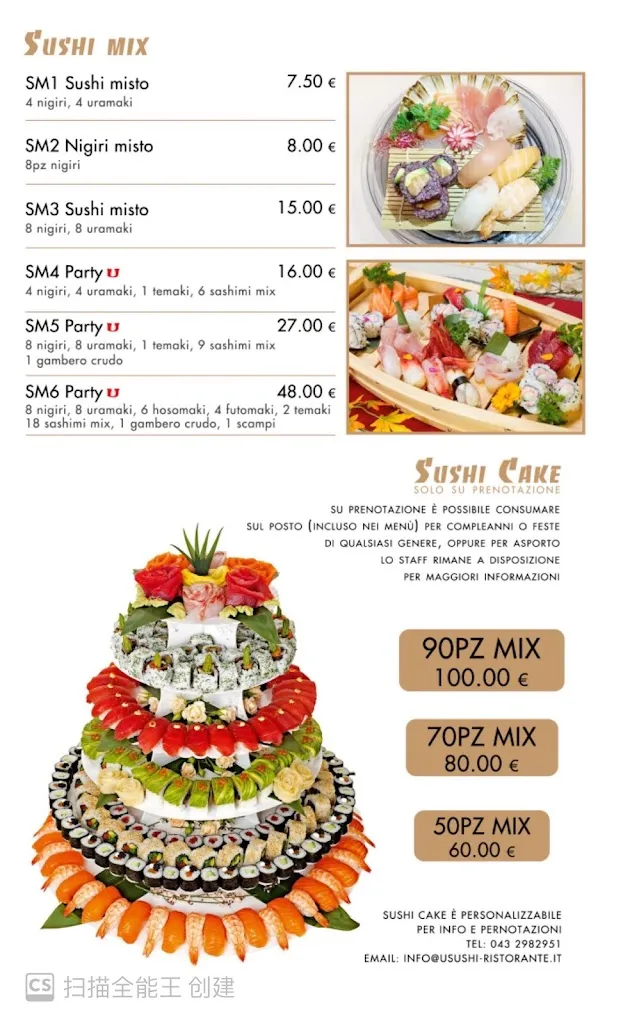 SUSHI MIX

SM1 Sushi misto 7.50 €
4 nigiri, 4 uramaki

SM2 Nigiri misto 8.00 €
8pz nigiri

SM3 Sushi misto 15.00 €
8 nigiri, 8 uramaki

SM4 Party U 16.00 €
4 nigiri, 4 uramaki, 1 temaki, 6 sashimi mix

SM5 Party U 27.00 €
8 nigiri, 8 uramaki, 1 temaki, 9 sashimi mix
1 gambero crudo

SM6 Party U 48.00 €
8 nigiri, 8 uramaki, 6 hosomaki, 4 futomaki, 2 temaki
18 sashimi mix, 1 gambero crudo, 1 scampi

SUSHI CAKE
SOLO SU PRENOTAZIONE

SU PRENOTAZIONE È POSSIBILE CONSUMARE SUL POSTO (INCLUSO NEI MENÙ) PER COMPLEANNI O FESTE DI QUALSIASI GENERE, OPPURE PER ASPORTO LO STAFF RIMANE A DISPOSIZIONE PER MAGGIORI INFORMAZIONI

90PZ MIX
100.00 €

70PZ MIX
80.00 €

50PZ MIX
60.00 €

SUSHI CAKE È PERSONALIZZABILE
PER INFO E PERNOTAZIONI
TEL: 043 2982951
EMAIL: INFO@USUSHI-RISTORANTE.IT

CS 扫描全能王 创建